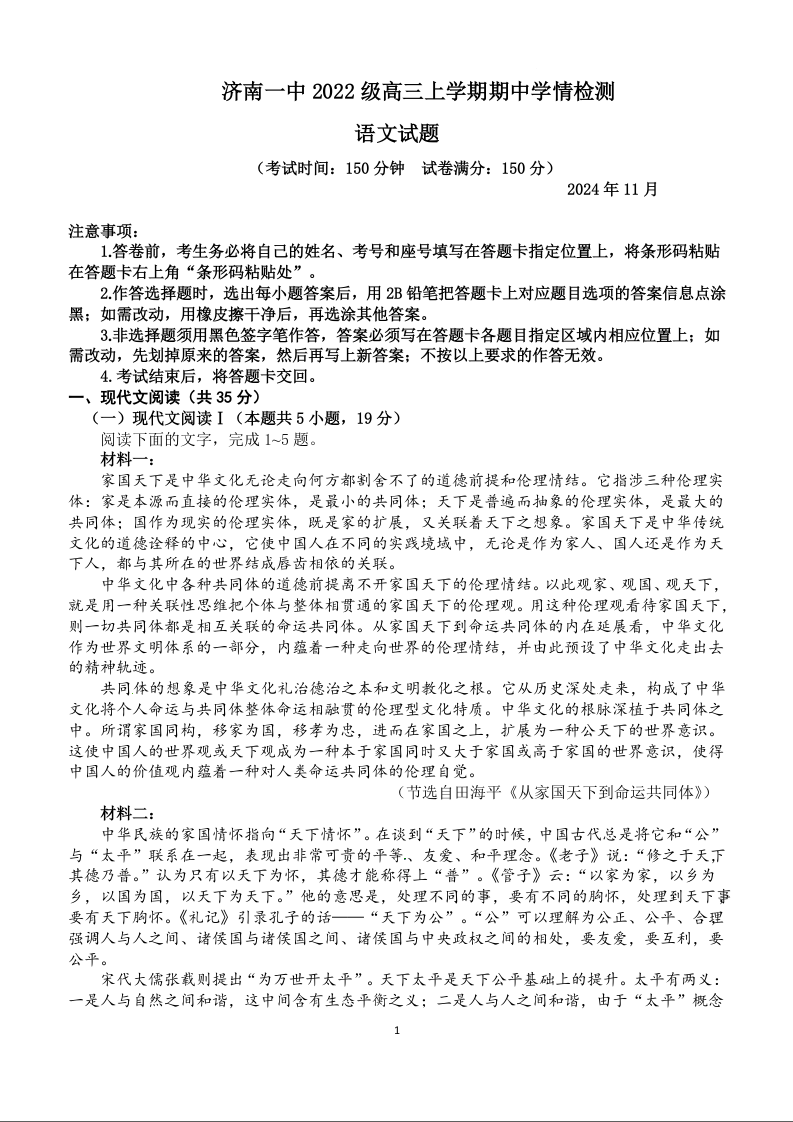 济南一中 2022 级高三上学期期中学情检测

语文试题

（考试时间：150 分钟　试卷满分：150 分）

2024 年 11 月

注意事项：

1.答卷前，考生务必将自己的姓名、考号和座号填写在答题卡指定位置上，将条形码粘贴在答题卡右上角“条形码粘贴处”。

2.作答选择题时，选出每小题答案后，用 2B 铅笔把答题卡上对应题目选项的答案信息点涂黑；如需改动，用橡皮擦干净后，再选涂其他答案。

3.非选择题须用黑色签字笔作答，答案必须写在答题卡各题目指定区域内相应位置上；如需改动，先划掉原来的答案，然后再写上新答案；不按以上要求的作答无效。

4.考试结束后，将答题卡交回。

一、现代文阅读（共 35 分）

（一）现代文阅读Ⅰ（本题共 5 小题，19 分）

阅读下面的文字，完成 1~5 题。

材料一：

家国天下是中华文化无论走向何方都割舍不了的道德前提和伦理情结。它指涉三种伦理实体：家是本源而直接的伦理实体，是最小的共同体；天下是普遍而抽象的伦理实体，是最大的共同体；国作为现实的伦理实体，既是家的扩展，又关联着天下之想象。家国天下是中华传统文化的道德诠释的中心，它使中国人在不同的实践境域中，无论是作为家人、国人还是作为天下人，都与其所在的世界结成唇齿相依的关联。

中华文化中各种共同体的道德前提离不开家国天下的伦理情结。以此观家、观国、观天下，就是用一种关联性思维把个体与整体相贯通的家国天下的伦理观。用这种伦理观看待家国天下，则一切共同体都是相互关联的命运共同体。从家国天下到命运共同体的内在延展看，中华文化作为世界文明体系的一部分，内蕴着一种走向世界的伦理情结，并由此预设了中华文化走出去的精神轨迹。

共同体的想象是中华文化礼治德治之本和文明教化之根。它从历史深处走来，构成了中华文化将个人命运与共同体整体命运相融贯的伦理型文化特质。中华文化的根脉深植于共同体之中。所谓家国同构，移家为国，移孝为忠，进而在家国之上，扩展为一种公天下的世界意识。这使中国人的世界观或天下观成为一种本于家国同时又大于家国或高于家国的世界意识，使得中国人的价值观内蕴着一种对人类命运共同体的伦理自觉。

（节选自田海平《从家国天下到命运共同体》）

材料二：

中华民族的家国情怀指向“天下情怀”。在谈到“天下”的时候，中国古代总是将它和“公”与“太平”联系在一起，表现出非常可贵的平等、友爱、和平理念。《老子》说：“修之于天下其德乃普。”认为只有以天下为怀，其德才能称得上“普”。《管子》云：“以家为家，以乡为乡，以国为国，以天下为天下。”他的意思是，处理不同的事，要有不同的胸怀，处理到天下事要有天下胸怀。《礼记》引录孔子的话——“天下为公”。“公”可以理解为公正、公平、合理强调人与人之间、诸侯国与诸侯国之间、诸侯国与中央政权之间的相处，要友爱，要互利，要公平。

宋代大儒张载则提出“为万世开太平”。天下太平是天下公平基础上的提升。太平有两义：一是人与自然之间和谐，这中间含有生态平衡之义；二是人与人之间和谐，由于“太平”概念

1